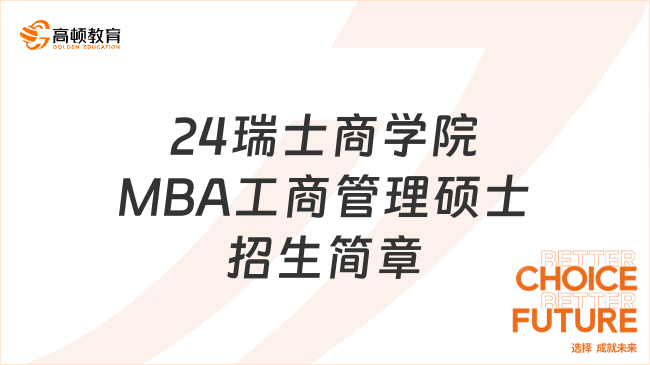 高顿教育
GOLDEN EDUCATION

24瑞士商学院
MBA工商管理硕士
招生简章

BETTER
CHOICE
BETTER
FUTURE
选择 成就未来